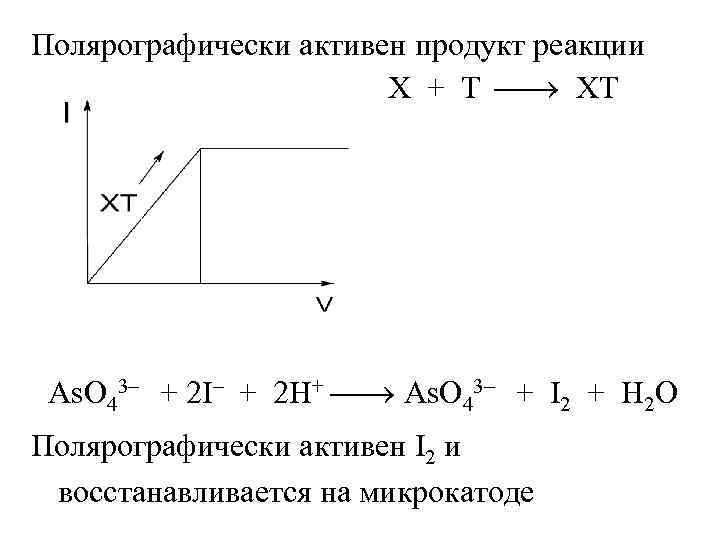 Полярографически активен продукт реакции

$X + T \longrightarrow XT$

I

XT

V

$AsO_4^{3-} + 2I^- + 2H^+ \longrightarrow AsO_4^{3-} + I_2 + H_2O$

Полярографически активен $I_2$ и восстанавливается на микрокатоде